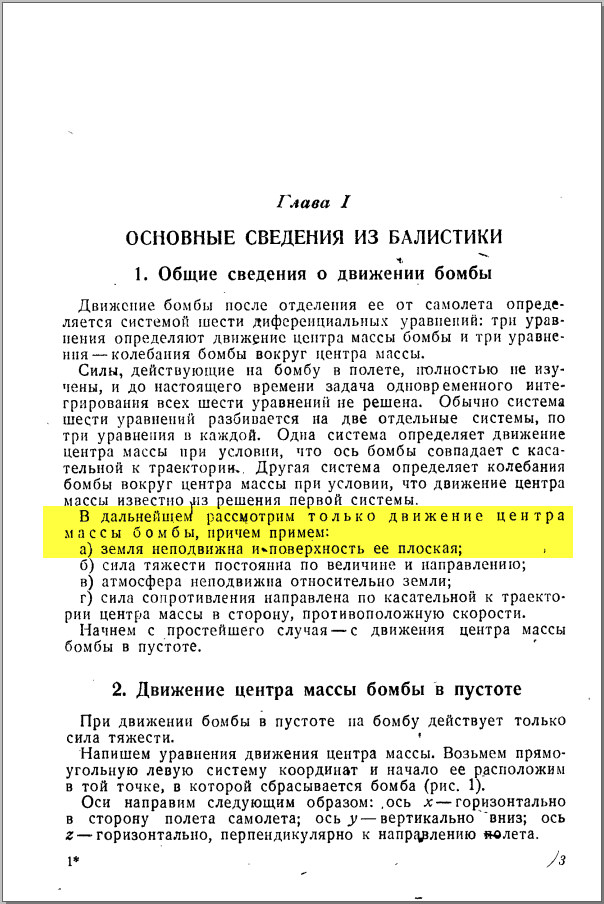 Глава I

ОСНОВНЫЕ СВЕДЕНИЯ ИЗ БАЛИСТИКИ

1. Общие сведения о движении бомбы

Движение бомбы после отделения ее от самолета определяется системой шести диференциальных уравнений: три уравнения определяют движение центра массы бомбы и три уравнения — колебания бомбы вокруг центра массы.

Силы, действующие на бомбу в полете, полностью не изучены, и до настоящего времени задача одновременного интегрирования всех шести уравнений не решена. Обычно система шести уравнений разбивается на две отдельные системы, по три уравнения в каждой. Одна система определяет движение центра массы при условии, что ось бомбы совпадает с касательной к траектории. Другая система определяет колебания бомбы вокруг центра массы при условии, что движение центра массы известно из решения первой системы.

В дальнейшем рассмотрим только движение центра массы бомбы, причем примем:

а) земля неподвижна и поверхность ее плоская;

б) сила тяжести постоянна по величине и направлению;

в) атмосфера неподвижна относительно земли;

г) сила сопротивления направлена по касательной к траектории центра массы в сторону, противоположную скорости.

Начнем с простейшего случая — с движения центра массы бомбы в пустоте.

2. Движение центра массы бомбы в пустоте

При движении бомбы в пустоте на бомбу действует только сила тяжести.

Напишем уравнения движения центра массы. Возьмем прямоугольную левую систему координат и начало ее расположим в той точке, в которой сбрасывается бомба (рис. 1).

Оси направим следующим образом: ось $x$ — горизонтально в сторону полета самолета; ось $y$ — вертикально вниз; ось $z$ — горизонтально, перпендикулярно к направлению полета.

1*

3